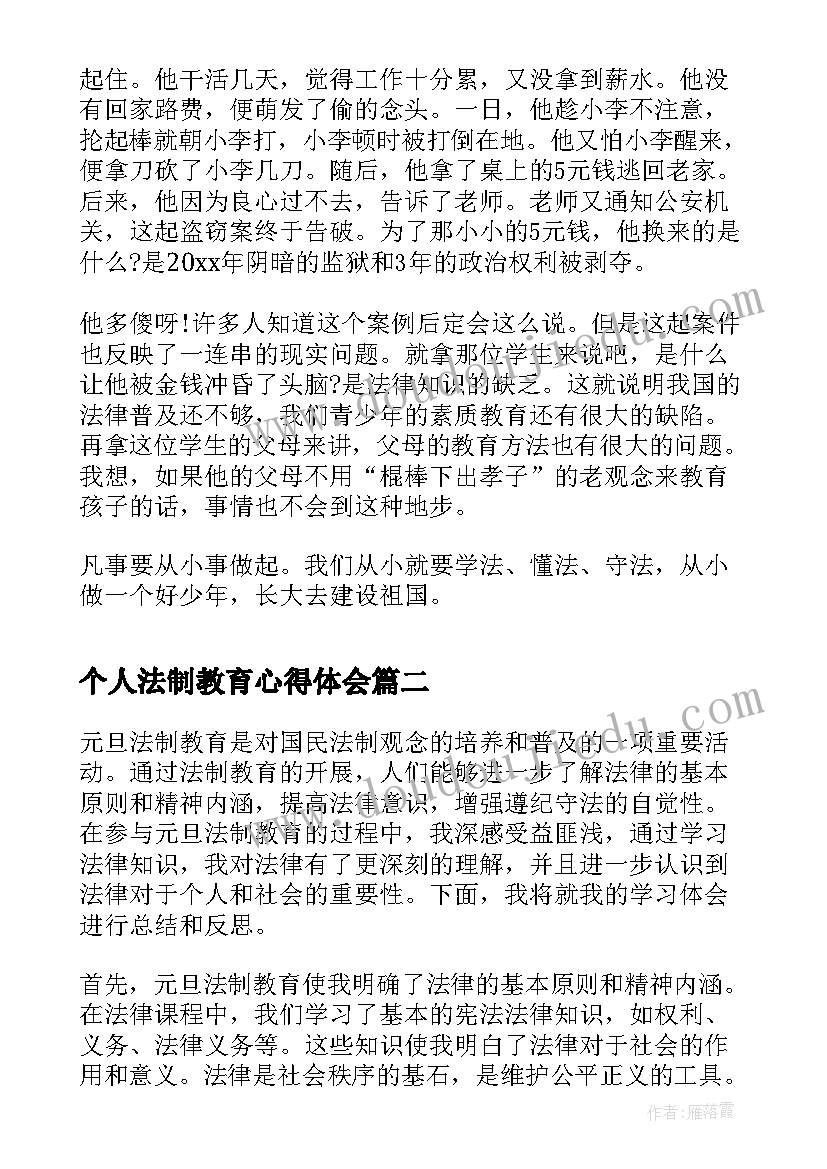 起住。他干活几天，觉得工作十分累，又没拿到薪水。他没有回家路费，便萌发了偷的念头。一日，他趁小李不注意，抡起棒就朝小李打，小李顿时被打倒在地。他又怕小李醒来，便拿刀砍了小李几刀。随后，他拿了桌上的5元钱逃回老家。后来，他因为良心过不去，告诉了老师。老师又通知公安机关，这起盗窃案终于告破。为了那小小的5元钱，他换来的是什么?是20xx年阴暗的监狱和3年的政治权利被剥夺。

他多傻呀!许多人知道这个案例后定会这么说。但是这起案件也反映了一连串的现实问题。就拿那位学生来说吧，是什么让他被金钱冲昏了头脑?是法律知识的缺乏。这就说明我国的法律普及还不够，我们青少年的素质教育还有很大的缺陷。再拿这位学生的父母来讲，父母的教育方法也有很大的问题。我想，如果他的父母不用“棍棒下出孝子”的老观念来教育孩子的话，事情也不会到这种地步。

凡事要从小事做起。我们从小就要学法、懂法、守法，从小做一个好少年，长大去建设祖国。

个人法制教育心得体会篇二

元旦法制教育是对国民法制观念的培养和普及的一项重要活动。通过法制教育的开展，人们能够进一步了解法律的基本原则和精神内涵，提高法律意识，增强遵纪守法的自觉性。在参与元旦法制教育的过程中，我深感受益匪浅，通过学习法律知识，我对法律有了更深刻的理解，并且进一步认识到法律对于个人和社会的重要性。下面，我将就我的学习体会进行总结和反思。

首先，元旦法制教育使我明确了法律的基本原则和精神内涵。在法律课程中，我们学习了基本的宪法法律知识，如权利、义务、法律义务等。这些知识使我明白了法律对于社会的作用和意义。法律是社会秩序的基石，是维护公平正义的工具。

作者：雁落霞